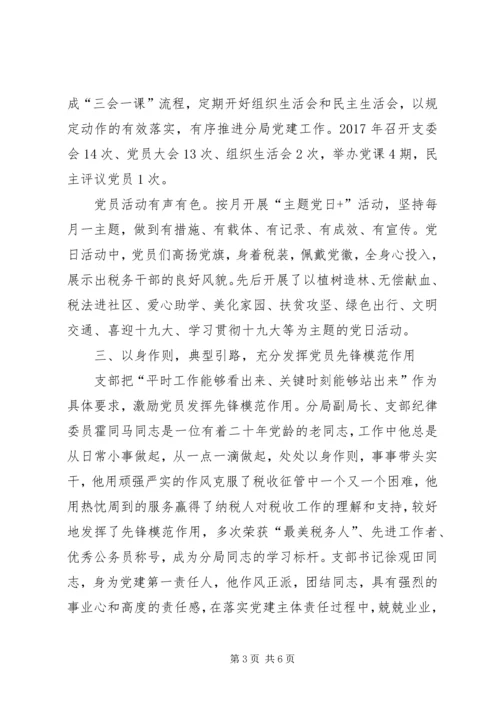 成“三会一课”流程，定期开好组织生活会和民主生活会，以规定动作的有效落实，有序推进分局党建工作。2017 年召开支委会 14 次、党员大会 13 次、组织生活会 2 次，举办党课 4 期，民主评议党员 1 次。

党员活动有声有色。按月开展“主题党日+”活动，坚持每月一主题，做到有措施、有载体、有记录、有成效、有宣传。党日活动中，党员们高扬党旗，身着税装，佩戴党徽，全身心投入，展示出税务干部的良好风貌。先后开展了以植树造林、无偿献血、税法进社区、爱心助学、美化家园、扶贫攻坚、绿色出行、文明交通、喜迎十九大、学习贯彻十九大等为主题的党日活动。

三、以身作则，典型引路，充分发挥党员先锋模范作用

支部把“平时工作能够看出来、关键时刻能够站出来”作为具体要求，激励党员发挥先锋模范作用。分局副局长、支部纪律委员霍同马同志是一位有着二十年党龄的老同志，工作中他总是从日常小事做起，从一点一滴做起，处处以身作则，事事带头实干，他用顽强严实的作风克服了税收征管中一个又一个困难，他用热忱周到的服务赢得了纳税人对税收工作的理解和支持，较好地发挥了先锋模范作用，多次荣获“最美税务人”、先进工作者、优秀公务员称号，成为分局同志的学习标杆。支部书记徐观田同志，身为党建第一责任人，他作风正派，团结同志，具有强烈的事业心和高度的责任感，在落实党建主体责任过程中，兢兢业业，

第 3 页 共 6 页